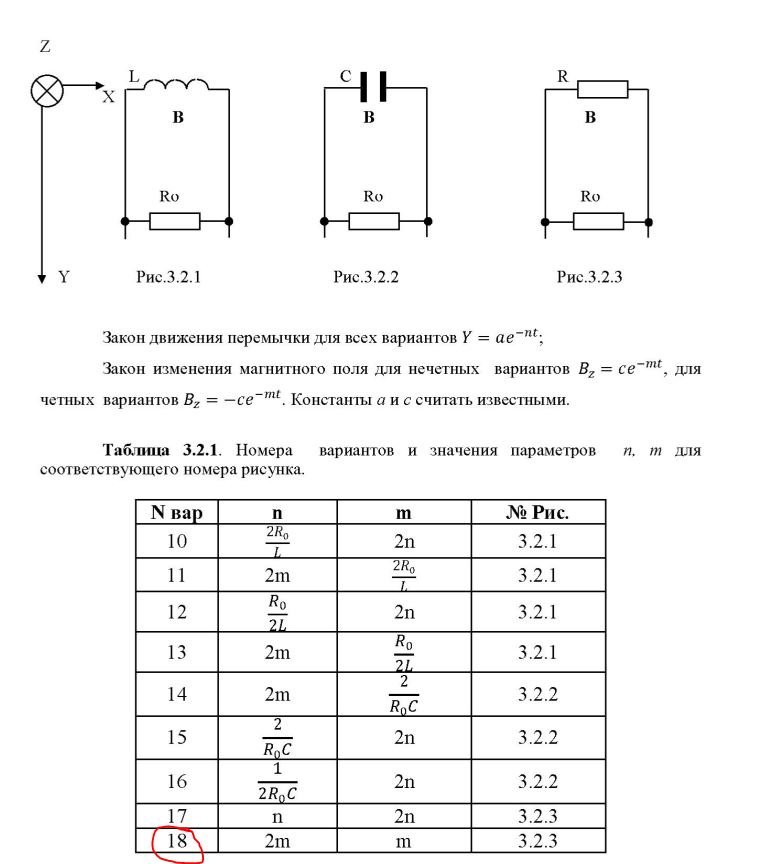 Z

X

Y

L

B

Ro

Рис.3.2.1

C

B

Ro

Рис.3.2.2

R

B

Ro

Рис.3.2.3

Закон движения перемычки для всех вариантов $Y = ae^{-nt}$;

Закон изменения магнитного поля для нечетных вариантов $B_z = ce^{-mt}$, для четных вариантов $B_z = -ce^{-mt}$. Константы $a$ и $c$ считать известными.

**Таблица 3.2.1**. Номера вариантов и значения параметров $n$, $m$ для соответствующего номера рисунка.

| N вар | n | m | № Рис. |
|---|---|---|---|
| 10 | $\frac{2R_0}{L}$ | 2n | 3.2.1 |
| 11 | 2m | $\frac{2R_0}{L}$ | 3.2.1 |
| 12 | $\frac{R_0}{2L}$ | 2n | 3.2.1 |
| 13 | 2m | $\frac{R_0}{2L}$ | 3.2.1 |
| 14 | 2m | $\frac{2}{R_0C}$ | 3.2.2 |
| 15 | $\frac{2}{R_0C}$ | 2n | 3.2.2 |
| 16 | $\frac{1}{2R_0C}$ | 2n | 3.2.2 |
| 17 | n | 2n | 3.2.3 |
| 18 | 2m | m | 3.2.3 |